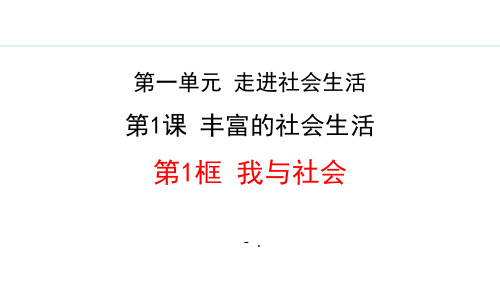 第一单元 走进社会生活

第1课 丰富的社会生活

第1框 我与社会

- .